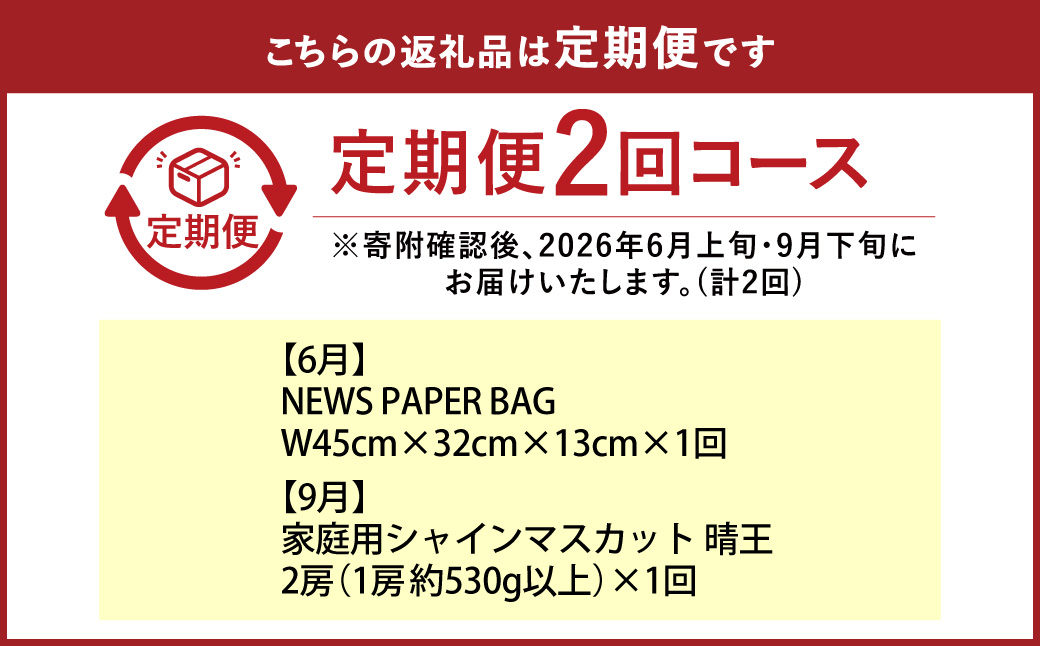 こちらの返礼品は定期便です

定期便

定期便2回コース

※寄附確認後、2026年6月上旬・9月下旬にお届けいたします。(計2回)

【6月】
NEWS PAPER BAG
W45cm×32cm×13cm×1回

【9月】
家庭用シャインマスカット 晴王
2房(1房約530g以上)×1回